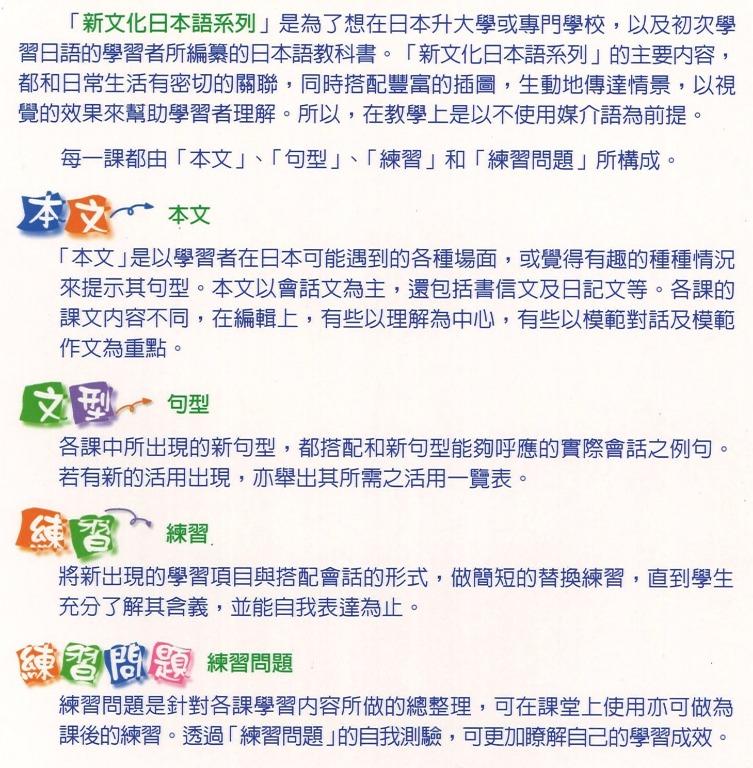 「新文化日本語系列」是為了想在日本升大學或專門學校，以及初次學習日語的學習者所編纂的日本語教科書。「新文化日本語系列」的主要內容，都和日常生活有密切的關聯，同時搭配豐富的插圖，生動地傳達情景，以視覺的效果來幫助學習者理解。所以，在教學上是以不使用媒介語為前提。

每一課都由「本文」、「句型」、「練習」和「練習問題」所構成。

本文 本文

「本文」是以學習者在日本可能遇到的各種場面，或覺得有趣的種種情況來提示其句型。本文以會話文為主，還包括書信文及日記文等。各課的課文內容不同，在編輯上，有些以理解為中心，有些以模範對話及模範作文為重點。

文型 句型

各課中所出現的新句型，都搭配和新句型能夠呼應的實際會話之例句。若有新的活用出現，亦舉出其所需之活用一覽表。

練習 練習

將新出現的學習項目與搭配會話的形式，做簡短的替換練習，直到學生充分了解其含義，並能自我表達為止。

練習問題 練習問題

練習問題是針對各課學習內容所做的總整理，可在課堂上使用亦可做為課後的練習。透過「練習問題」的自我測驗，可更加瞭解自己的學習成效。